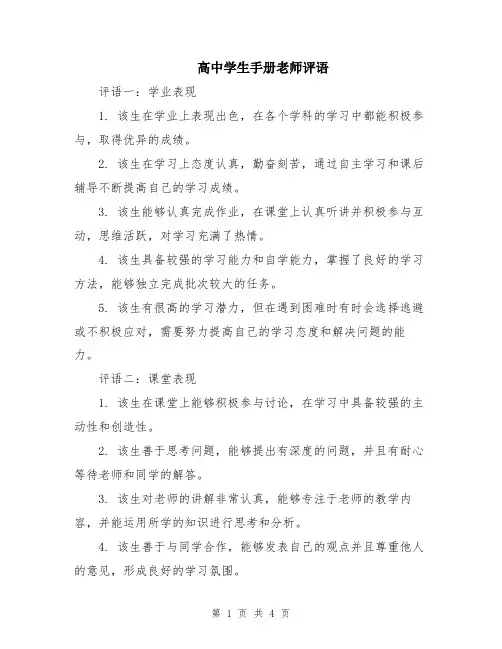 高中学生手册老师评语

评语一：学业表现

1. 该生在学业上表现出色，在各个学科的学习中都能积极参与，取得优异的成绩。

2. 该生在学习上态度认真，勤奋刻苦，通过自主学习和课后辅导不断提高自己的学习成绩。

3. 该生能够认真完成作业，在课堂上认真听讲并积极参与互动，思维活跃，对学习充满了热情。

4. 该生具备较强的学习能力和自学能力，掌握了良好的学习方法，能够独立完成批次较大的任务。

5. 该生有很高的学习潜力，但在遇到困难时有时会选择逃避或不积极应对，需要努力提高自己的学习态度和解决问题的能力。

评语二：课堂表现

1. 该生在课堂上能够积极参与讨论，在学习中具备较强的主动性和创造性。

2. 该生善于思考问题，能够提出有深度的问题，并且有耐心等待老师和同学的解答。

3. 该生对老师的讲解非常认真，能够专注于老师的教学内容，并能运用所学的知识进行思考和分析。

4. 该生善于与同学合作，能够发表自己的观点并且尊重他人的意见，形成良好的学习氛围。

第 1 页 共 4 页